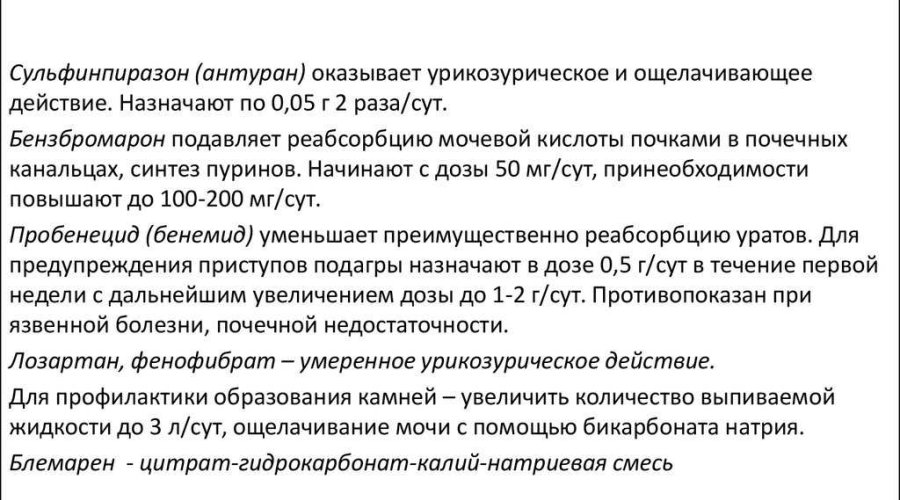 Сульфинпиразон (антуран) оказывает урикозурическое и ощелачивающее действие. Назначают по 0,05 г 2 раза/сут.

Бензбромарон подавляет реабсорбцию мочевой кислоты почками в почечных канальцах, синтез пуринов. Начинают с дозы 50 мг/сут, принеобходимости повышают до 100-200 мг/сут.

Пробенецид (бенемид) уменьшает преимущественно реабсорбцию уратов. Для предупреждения приступов подагры назначают в дозе 0,5 г/сут в течение первой недели с дальнейшим увеличением дозы до 1-2 г/сут. Противопоказан при язвенной болезни, почечной недостаточности.

Лозартан, фенофибрат – умеренное урикозурическое действие.

Для профилактики образования камней – увеличить количество выпиваемой жидкости до 3 л/сут, ощелачивание мочи с помощью бикарбоната натрия.

Блемарен - цитрат-гидрокарбонат-калий-натриевая смесь